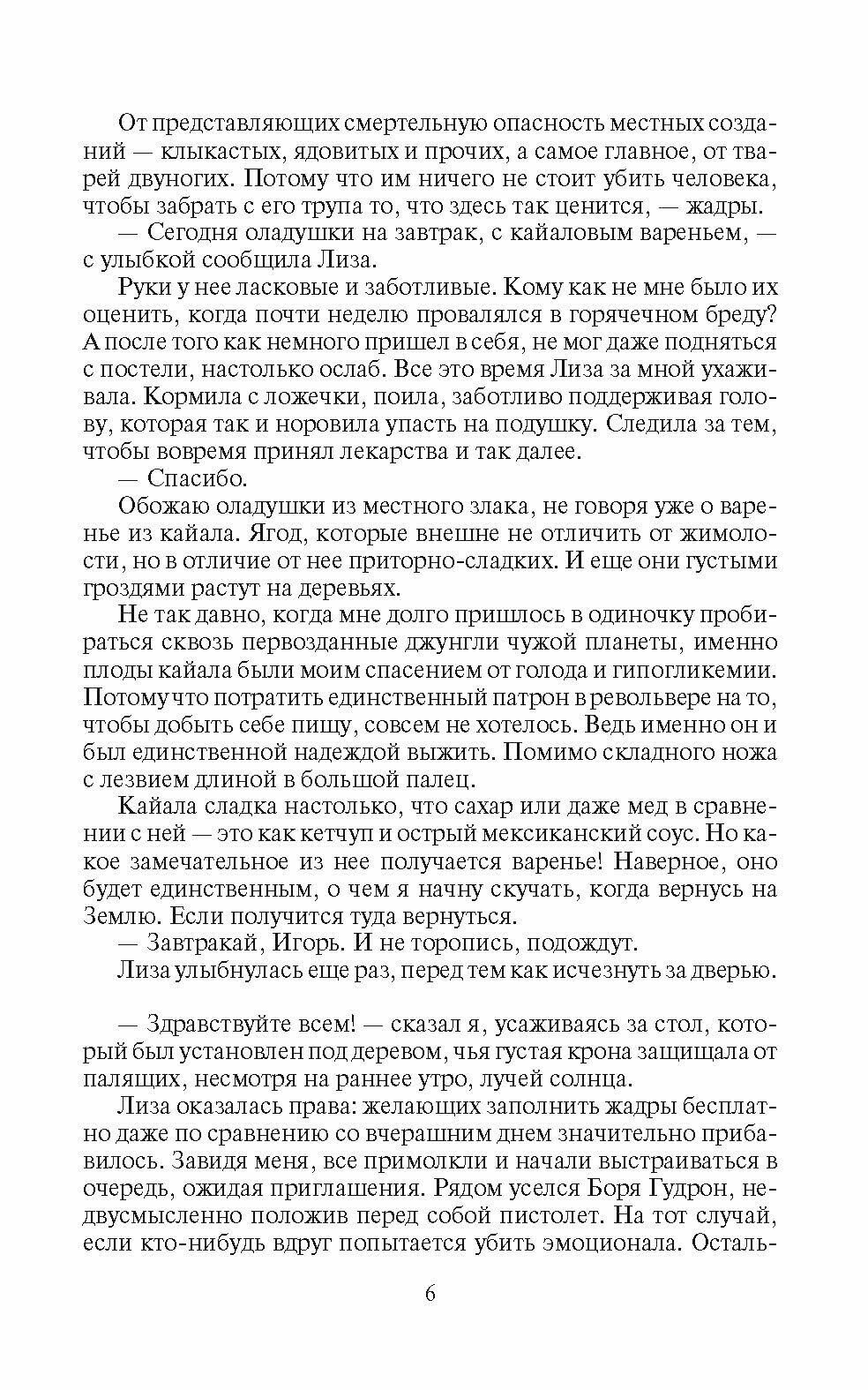 От представляющих смертельную опасность местных созданий — клыкастых, ядовитых и прочих, а самое главное, от тварей двуногих. Потому что им ничего не стоит убить человека, чтобы забрать с его трупа то, что здесь так ценится, — жадры.

— Сегодня оладушки на завтрак, с кайаловым вареньем, — с улыбкой сообщила Лиза.

Руки у нее ласковые и заботливые. Кому как не мне было их оценить, когда почти неделю провалялся в горячечном бреду? А после того как немного пришел в себя, не мог даже подняться с постели, настолько ослаб. Все это время Лиза за мной ухаживала. Кормила с ложечки, поила, заботливо поддерживая голову, которая так и норовила упасть на подушку. Следила за тем, чтобы вовремя принял лекарства и так далее.

— Спасибо.

Обожаю оладушки из местного злака, не говоря уже о варенье из кайала. Ягод, которые внешне не отличить от жимолости, но в отличие от нее приторно-сладких. И еще они густыми гроздями растут на деревьях.

Не так давно, когда мне долго пришлось в одиночку пробираться сквозь первозданные джунгли чужой планеты, именно плоды кайала были моим спасением от голода и гипогликемии. Потому что потратить единственный патрон в револьвере на то, чтобы добыть себе пищу, совсем не хотелось. Ведь именно он и был единственной надеждой выжить. Помимо складного ножа с лезвием длиной в большой палец.

Кайала сладка настолько, что сахар или даже мед в сравнении с ней — это как кетчуп и острый мексиканский соус. Но какое замечательное из нее получается варенье! Наверное, оно будет единственным, о чем я начну скучать, когда вернусь на Землю. Если получится туда вернуться.

— Завтракай, Игорь. И не торопись, подождут.

Лиза улыбнулась еще раз, перед тем как исчезнуть за дверью.

— Здравствуйте всем! — сказал я, усаживаясь за стол, который был установлен под деревом, чья густая крона защищала от палящих, несмотря на раннее утро, лучей солнца.

Лиза оказалась права: желающих заполнить жадры бесплатно даже по сравнению со вчерашним днем значительно прибавилось. Завидя меня, все примолкли и начали выстраиваться в очередь, ожидая приглашения. Рядом уселся Боря Гудрон, недвусмысленно положив перед собой пистолет. На тот случай, если кто-нибудь вдруг попытается убить эмоционала. Осталь-

6